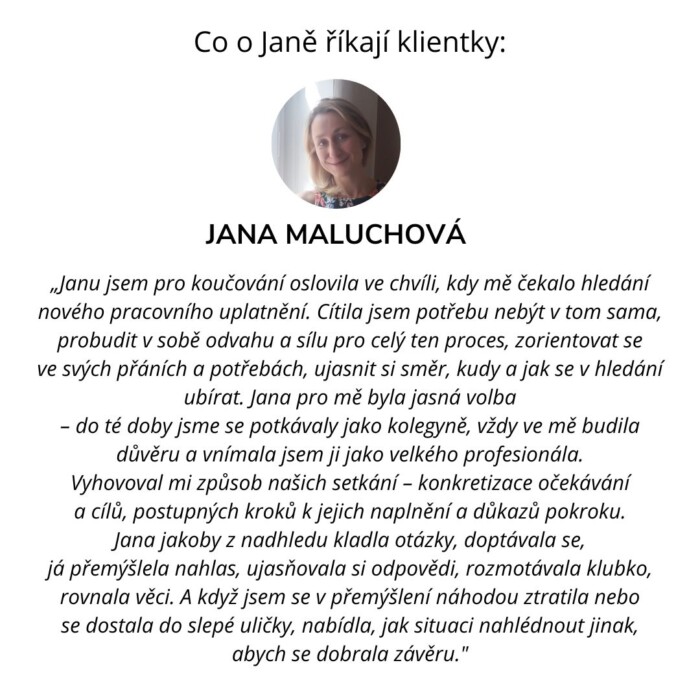 Co o Janě říkají klientky:

JANA MALUCHOVÁ

„Janu jsem pro koučování oslovila ve chvíli, kdy mě čekalo hledání nového pracovního uplatnění. Cítila jsem potřebu nebýt v tom sama, probudit v sobě odvahu a sílu pro celý ten proces, zorientovat se ve svých přáních a potřebách, ujasnit si směr, kudy a jak se v hledání ubírat. Jana pro mě byla jasná volba
– do té doby jsme se potkávaly jako kolegyně, vždy ve mě budila důvěru a vnímala jsem ji jako velkého profesionála.
Vyhovoval mi způsob našich setkání – konkretizace očekávání a cílů, postupných kroků k jejich naplnění a důkazů pokroku.
Jana jakoby z nadhledu kladla otázky, doptávala se,
já přemýšlela nahlas, ujasňovala si odpovědi, rozmotávala klubko, rovnala věci. A když jsem se v přemýšlení náhodou ztratila nebo se dostala do slepé uličky, nabídla, jak situaci nahlédnout jinak, abych se dobrala závěru."